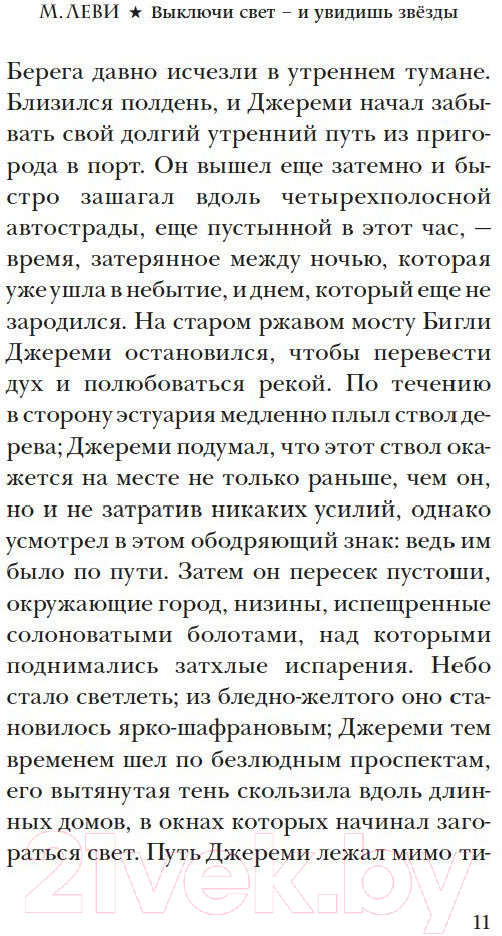 М. ЛЕВИ ★ Выключи свет – и увидишь звёзды

Берега давно исчезли в утреннем тумане. Близился полдень, и Джереми начал забывать свой долгий утренний путь из пригорода в порт. Он вышел еще затемно и быстро зашагал вдоль четырехполосной автострады, еще пустынной в этот час, — время, затерянное между ночью, которая уже ушла в небытие, и днем, который еще не зародился. На старом ржавом мосту Бигли Джереми остановился, чтобы перевести дух и полюбоваться рекой. По течению в сторону эстуария медленно плыл ствол дерева; Джереми подумал, что этот ствол окажется на месте не только раньше, чем он, но и не затратив никаких усилий, однако усмотрел в этом ободряющий знак: ведь им было по пути. Затем он пересек пустоши, окружающие город, низины, испещренные солоноватыми болотами, над которыми поднимались затхлые испарения. Небо стало светлеть; из бледно-желтого оно становилось ярко-шафрановым; Джереми тем временем шел по безлюдным проспектам, его вытянутая тень скользила вдоль длинных домов, в окнах которых начинал загораться свет. Путь Джереми лежал мимо ти-

11

21vek.by